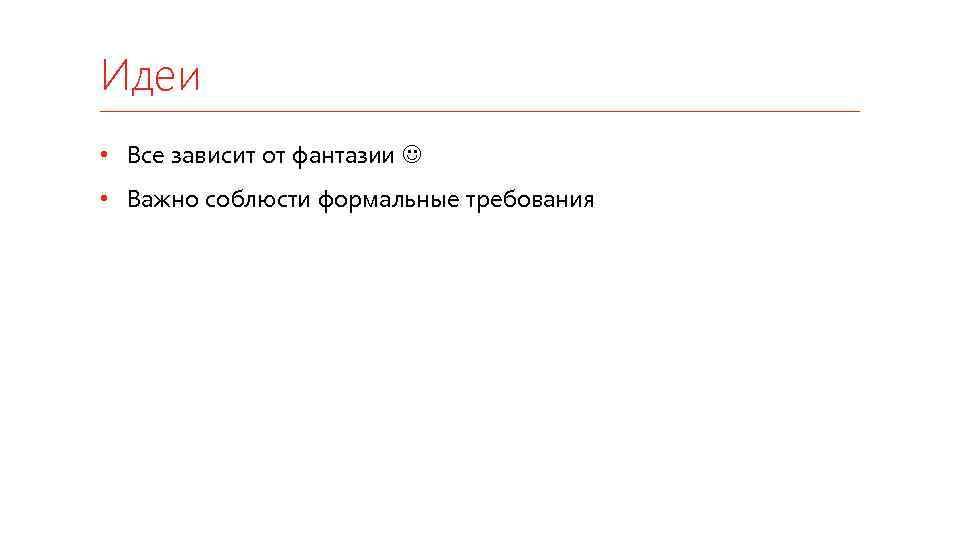 Идеи

• Все зависит от фантазии ☺
• Важно соблюсти формальные требования